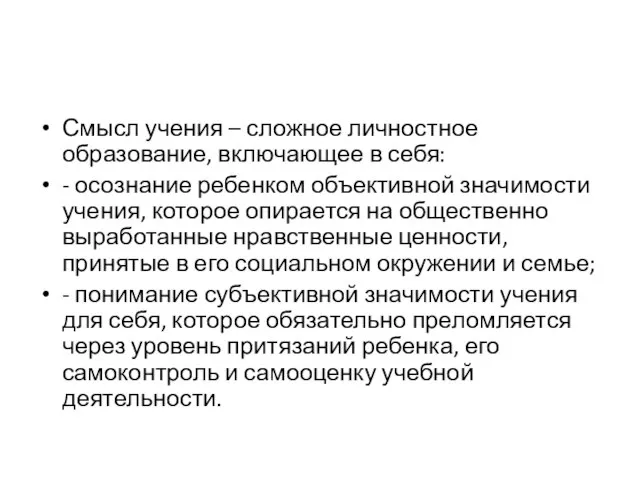 • Смысл учения – сложное личностное образование, включающее в себя:

• - осознание ребенком объективной значимости учения, которое опирается на общественно выработанные нравственные ценности, принятые в его социальном окружении и семье;

• - понимание субъективной значимости учения для себя, которое обязательно преломляется через уровень притязаний ребенка, его самоконтроль и самооценку учебной деятельности.